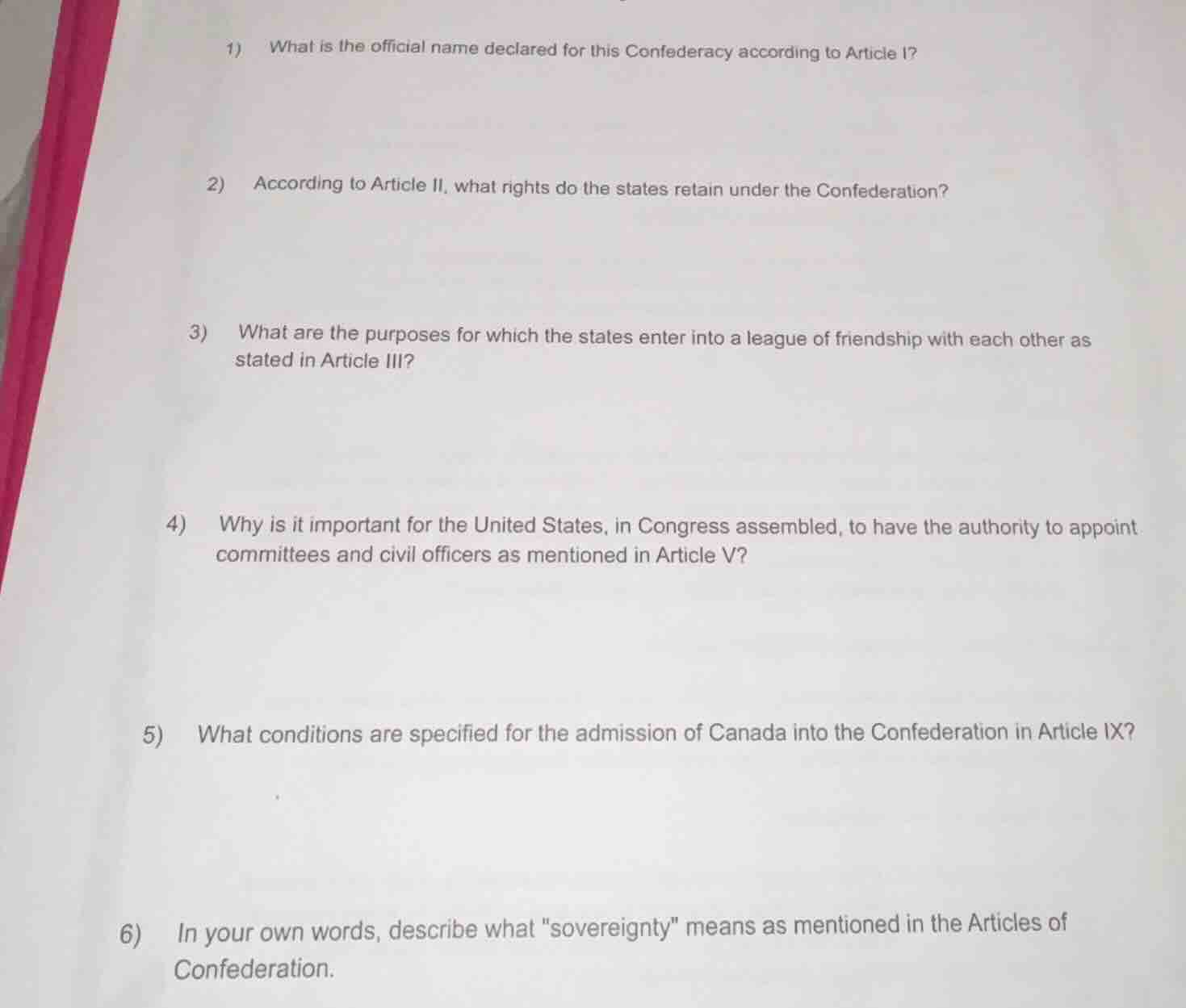 1) What is the official name declared for this Confederacy according to Article I?

2) According to Article II, what rights do the states retain under the Confederation?

3) What are the purposes for which the states enter into a league of friendship with each other as stated in Article III?

4) Why is it important for the United States, in Congress assembled, to have the authority to appoint committees and civil officers as mentioned in Article V?

5) What conditions are specified for the admission of Canada into the Confederation in Article IX?

6) In your own words, describe what "sovereignty" means as mentioned in the Articles of Confederation.